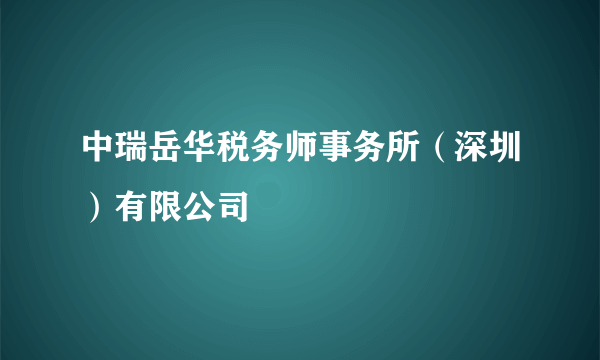 中瑞岳华税务师事务所（深圳）有限公司